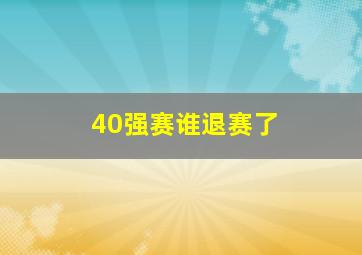 40强赛谁退赛了